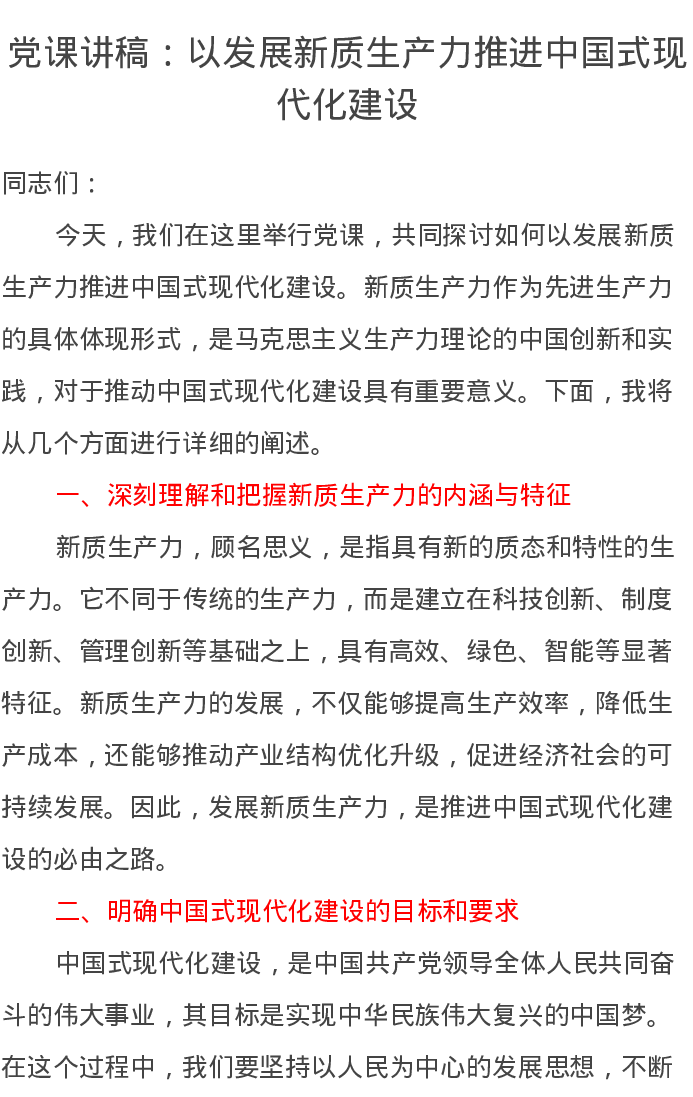 党课讲稿：以发展新质生产力推进中国式现代化建设

同志们：

今天，我们在这里举行党课，共同探讨如何以发展新质生产力推进中国式现代化建设。新质生产力作为先进生产力的具体体现形式，是马克思主义生产力理论的中国创新和实践，对于推动中国式现代化建设具有重要意义。下面，我将从几个方面进行详细的阐述。

一、深刻理解和把握新质生产力的内涵与特征

新质生产力，顾名思义，是指具有新的质态和特性的生产力。它不同于传统的生产力，而是建立在科技创新、制度创新、管理创新等基础之上，具有高效、绿色、智能等显著特征。新质生产力的发展，不仅能够提高生产效率，降低生产成本，还能够推动产业结构优化升级，促进经济社会的可持续发展。因此，发展新质生产力，是推进中国式现代化建设的必由之路。

二、明确中国式现代化建设的目标和要求

中国式现代化建设，是中国共产党领导全体人民共同奋斗的伟大事业，其目标是实现中华民族伟大复兴的中国梦。在这个过程中，我们要坚持以人民为中心的发展思想，不断